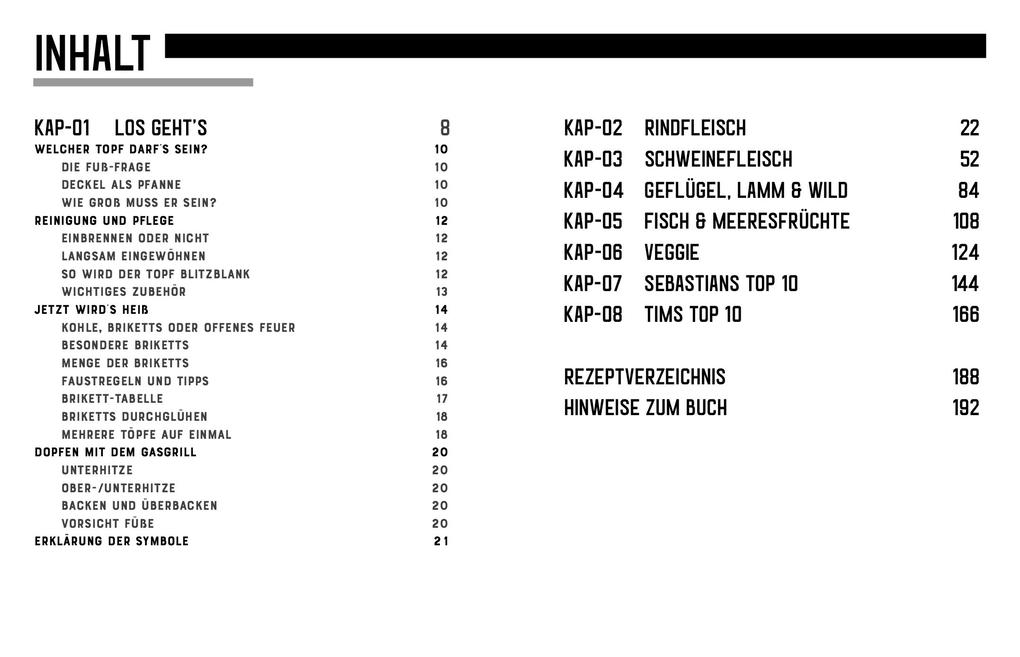 INHALT

KAP-01 LOS GEHT'S 8
WELCHER TOPF DARF'S SEIN? 10
DIE FUß-FRAGE 10
DECKEL ALS PFANNE 10
WIE GROß MUSS ER SEIN? 10
REINIGUNG UND PFLEGE 12
EINBRENNEN ODER NICHT 12
LANGSAM EINGEWÖHNEN 12
SO WIRD DER TOPF BLITZBLANK 12
WICHTIGES ZUBEHÖR 13
JETZT WIRD'S HEIß 14
KOHLE, BRIKETTS ODER OFFENES FEUER 14
BESONDERE BRIKETTS 14
MENGE DER BRIKETTS 16
FAUSTREGELN UND TIPPS 16
BRIKETT-TABELLE 17
BRIKETTS DURCHGLÜHEN 18
MEHRERE TÖPFE AUF EINMAL 18
DOPFEN MIT DEM GASGRILL 20
UNTERHITZE 20
OBER-/UNTERHITZE 20
BACKEN UND ÜBERBACKEN 20
VORSICHT FÜßE 20
ERKLÄRUNG DER SYMBOLE 21

KAP-02 RINDFLEISCH 22
KAP-03 SCHWEINEFLEISCH 52
KAP-04 GEFLÜGEL, LAMM & WILD 84
KAP-05 FISCH & MEERESFRÜCHTE 108
KAP-06 VEGGIE 124
KAP-07 SEBASTIANS TOP 10 144
KAP-08 TIMS TOP 10 166

REZEPTVERZEICHNIS 188
HINWEISE ZUM BUCH 192